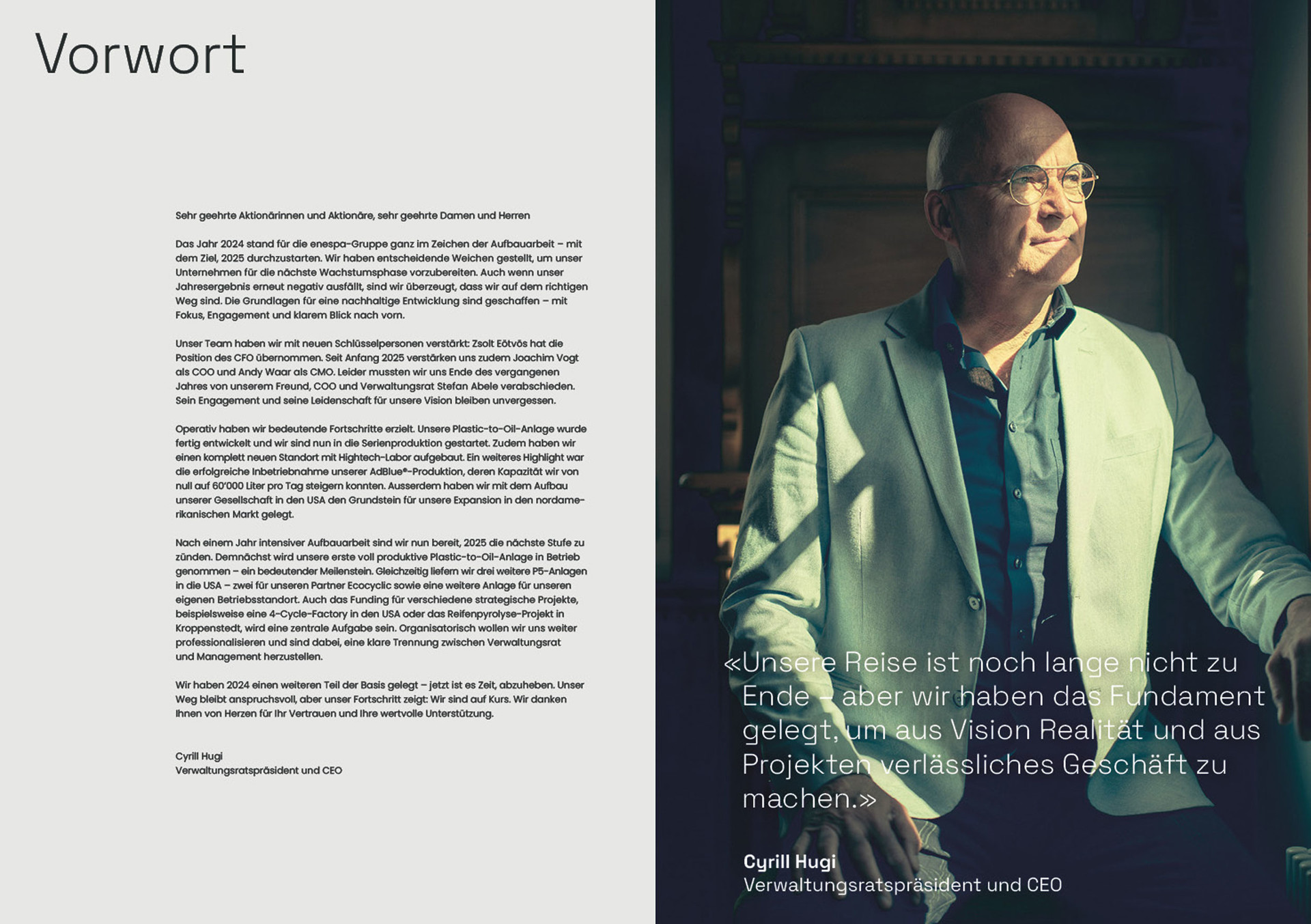 Vorwort

Sehr geehrte Aktionärinnen und Aktionäre, sehr geehrte Damen und Herren

Das Jahr 2024 stand für die enespa-Gruppe ganz im Zeichen der Aufbauarbeit – mit dem Ziel, 2025 durchzustarten. Wir haben entscheidende Weichen gestellt, um unser Unternehmen für die nächste Wachstumsphase vorzubereiten. Auch wenn unser Jahresergebnis erneut negativ ausfällt, sind wir überzeugt, dass wir auf dem richtigen Weg sind. Die Grundlagen für eine nachhaltige Entwicklung sind geschaffen – mit Fokus, Engagement und klarem Blick nach vorn.

Unser Team haben wir mit neuen Schlüsselpersonen verstärkt: Zsolt Eötvös hat die Position des CFO übernommen. Seit Anfang 2025 verstärken uns zudem Joachim Vogt als COO und Andy Waar als CMO. Leider mussten wir uns Ende des vergangenen Jahres von unserem Freund, COO und Verwaltungsrat Stefan Abele verabschieden. Sein Engagement und seine Leidenschaft für unsere Vision bleiben unvergessen.

Operativ haben wir bedeutende Fortschritte erzielt. Unsere Plastic-to-Oil-Anlage wurde fertig entwickelt und wir sind nun in die Serienproduktion gestartet. Zudem haben wir einen komplett neuen Standort mit Hightech-Labor aufgebaut. Ein weiteres Highlight war die erfolgreiche Inbetriebnahme unserer AdBlue®-Produktion, deren Kapazität wir von null auf 60'000 Liter pro Tag steigern konnten. Ausserdem haben wir mit dem Aufbau unserer Gesellschaft in den USA den Grundstein für unsere Expansion in den nordamerikanischen Markt gelegt.

Nach einem Jahr intensiver Aufbauarbeit sind wir nun bereit, 2025 die nächste Stufe zu zünden. Demnächst wird unsere erste voll produktive Plastic-to-Oil-Anlage in Betrieb genommen – ein bedeutender Meilenstein. Gleichzeitig liefern wir drei weitere P5-Anlagen in die USA – zwei für unseren Partner Ecocyclic sowie eine weitere Anlage für unseren eigenen Betriebsstandort. Auch das Funding für verschiedene strategische Projekte, beispielsweise eine 4-Cycle-Factory in den USA oder das Reifenpyrolyse-Projekt in Kroppenstedt, wird eine zentrale Aufgabe sein. Organisatorisch wollen wir uns weiter professionalisieren und sind dabei, eine klare Trennung zwischen Verwaltungsrat und Management herzustellen.

Wir haben 2024 einen weiteren Teil der Basis gelegt – jetzt ist es Zeit, abzuheben. Unser Weg bleibt anspruchsvoll, aber unser Fortschritt zeigt: Wir sind auf Kurs. Wir danken Ihnen von Herzen für Ihr Vertrauen und Ihre wertvolle Unterstützung.

Cyrill Hugi
Verwaltungsratspräsident und CEO

«Unsere Reise ist noch lange nicht zu Ende – aber wir haben das Fundament gelegt, um aus Vision Realität und aus Projekten verlässliches Geschäft zu machen.»

Cyrill Hugi
Verwaltungsratspräsident und CEO